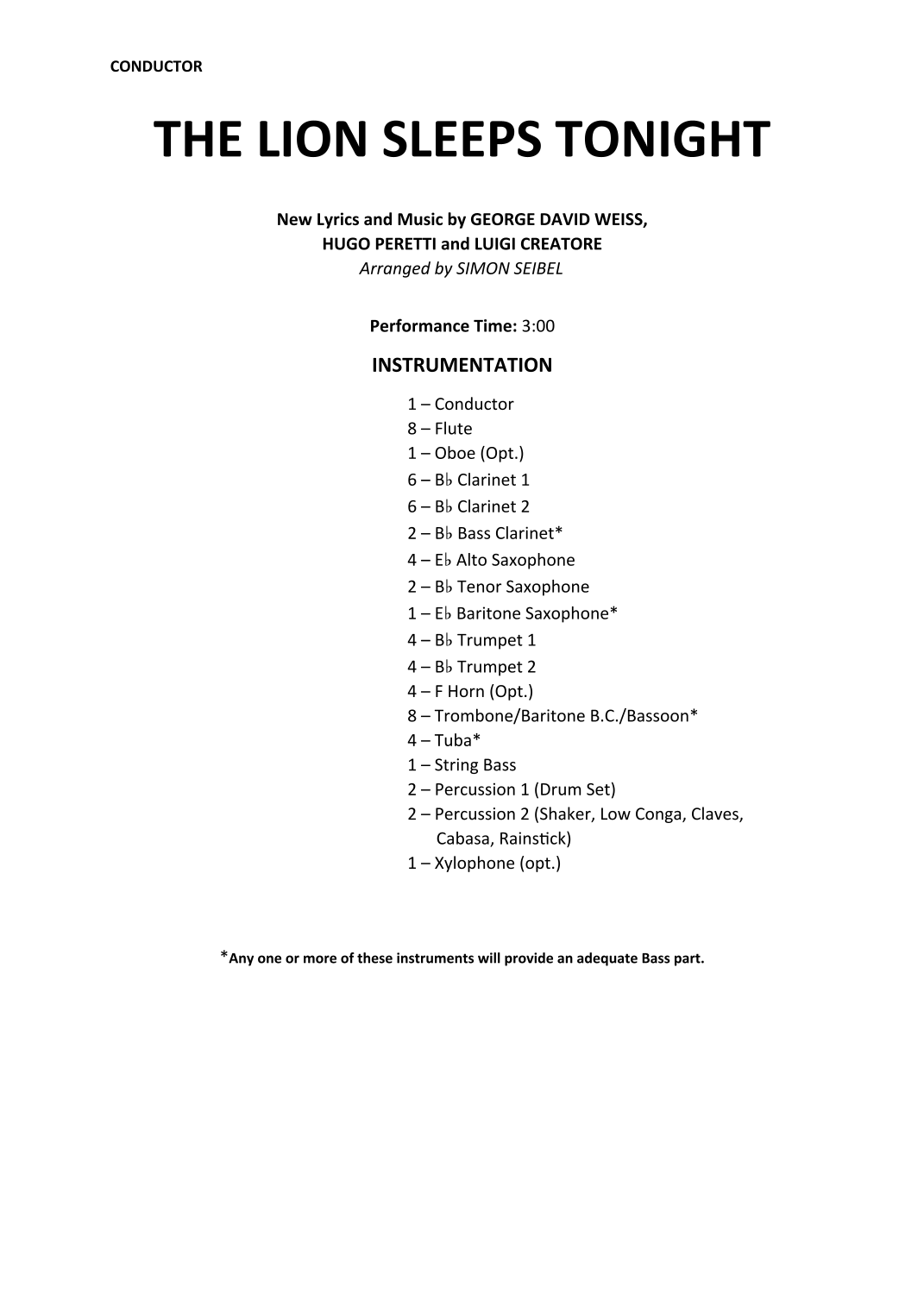 CONDUCTOR

THE LION SLEEPS TONIGHT

New Lyrics and Music by GEORGE DAVID WEISS, HUGO PERETTI and LUIGI CREATORE
Arranged by SIMON SEIBEL

Performance Time: 3:00

INSTRUMENTATION

1 – Conductor
8 – Flute
1 – Oboe (Opt.)
6 – B♭ Clarinet 1
6 – B♭ Clarinet 2
2 – B♭ Bass Clarinet*
4 – E♭ Alto Saxophone
2 – B♭ Tenor Saxophone
1 – E♭ Baritone Saxophone*
4 – B♭ Trumpet 1
4 – B♭ Trumpet 2
4 – F Horn (Opt.)
8 – Trombone/Baritone B.C./Bassoon*
4 – Tuba*
1 – String Bass
2 – Percussion 1 (Drum Set)
2 – Percussion 2 (Shaker, Low Conga, Claves, Cabasa, Rainstick)
1 – Xylophone (opt.)

*Any one or more of these instruments will provide an adequate Bass part.